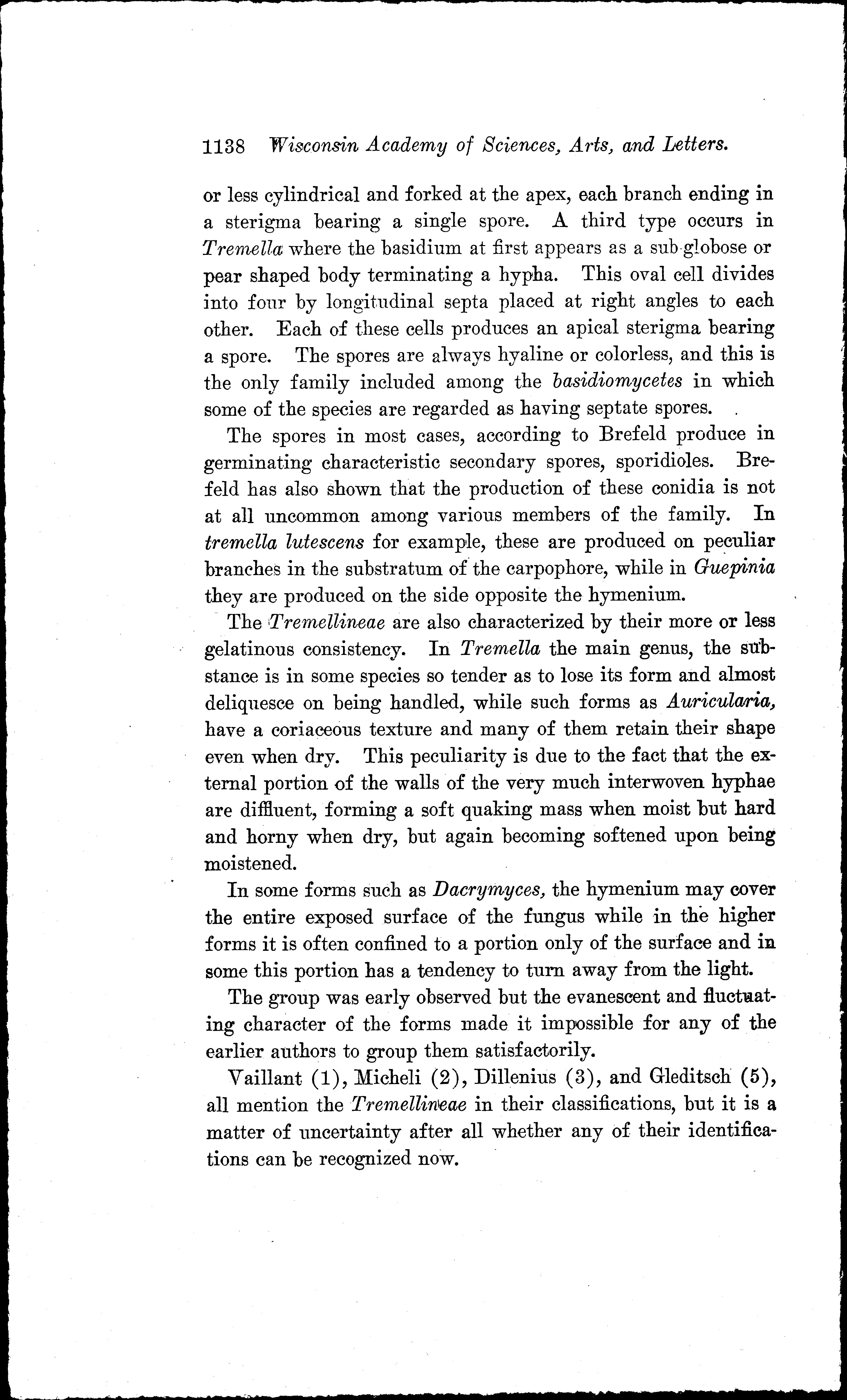 1138 Wisconsin Academy of Sciences, Arts, and Letters.

or less cylindrical and forked at the apex, each branch ending in a sterigma bearing a single spore. A third type occurs in Tremella where the basidium at first appears as a sub-globose or pear shaped body terminating a hypha. This oval cell divides into four by longitudinal septa placed at right angles to each other. Each of these cells produces an apical sterigma bearing a spore. The spores are always hyaline or colorless, and this is the only family included among the basidiomycetes in which some of the species are regarded as having septate spores.

The spores in most cases, according to Brefeld produce in germinating characteristic secondary spores, sporidioles. Brefeld has also shown that the production of these conidia is not at all uncommon among various members of the family. In tremella lutescens for example, these are produced on peculiar branches in the substratum of the carpophore, while in Guepinia they are produced on the side opposite the hymenium.

The Tremellineae are also characterized by their more or less gelatinous consistency. In Tremella the main genus, the substance is in some species so tender as to lose its form and almost deliquesce on being handled, while such forms as Auricularia, have a coriaceous texture and many of them retain their shape even when dry. This peculiarity is due to the fact that the external portion of the walls of the very much interwoven hyphae are diffluent, forming a soft quaking mass when moist but hard and horny when dry, but again becoming softened upon being moistened.

In some forms such as Dacrymyces, the hymenium may cover the entire exposed surface of the fungus while in the higher forms it is often confined to a portion only of the surface and in some this portion has a tendency to turn away from the light.

The group was early observed but the evanescent and fluctuating character of the forms made it impossible for any of the earlier authors to group them satisfactorily.

Vaillant (1), Micheli (2), Dillenius (3), and Gleditsch (5), all mention the Tremellineae in their classifications, but it is a matter of uncertainty after all whether any of their identifications can be recognized now.